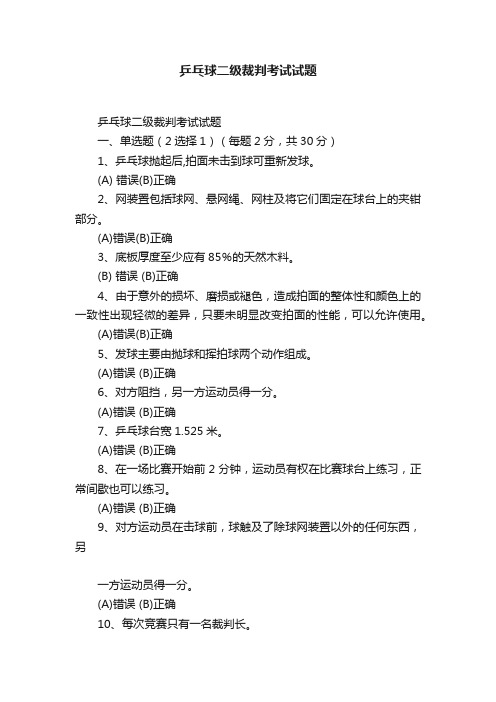 乒乓球二级裁判考试试题

乒乓球二级裁判考试试题

一、单选题（2 选择 1）（每题 2 分，共 30 分）

1、乒乓球抛起后,拍面未击到球可重新发球。

(A) 错误(B)正确

2、网装置包括球网、悬网绳、网柱及将它们固定在球台上的夹钳部分。

(A)错误(B)正确

3、底板厚度至少应有 85%的天然木料。

(B) 错误 (B)正确

4、由于意外的损坏、磨损或褪色，造成拍面的整体性和颜色上的一致性出现轻微的差异，只要未明显改变拍面的性能，可以允许使用。

(A)错误(B)正确

5、发球主要由抛球和挥拍球两个动作组成。

(A)错误 (B)正确

6、对方阻挡，另一方运动员得一分。

(A)错误 (B)正确

7、乒乓球台宽 1.525 米。

(A)错误 (B)正确

8、在一场比赛开始前 2 分钟，运动员有权在比赛球台上练习，正常间歇也可以练习。

(A)错误 (B)正确

9、对方运动员在击球前，球触及了除球网装置以外的任何东西，另

一方运动员得一分。

(A)错误 (B)正确

10、每次竞赛只有一名裁判长。